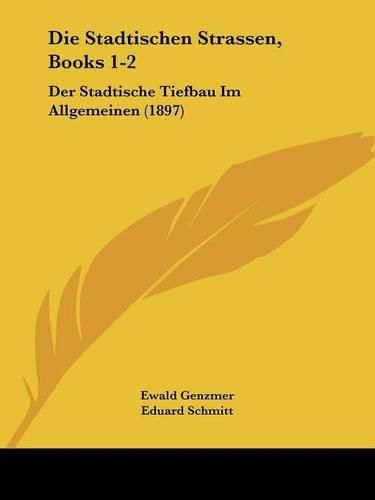 Die Stadtischen Strassen, Books 1-2

Der Stadtische Tiefbau Im Allgemeinen (1897)

Ewald Genzmer
Eduard Schmitt